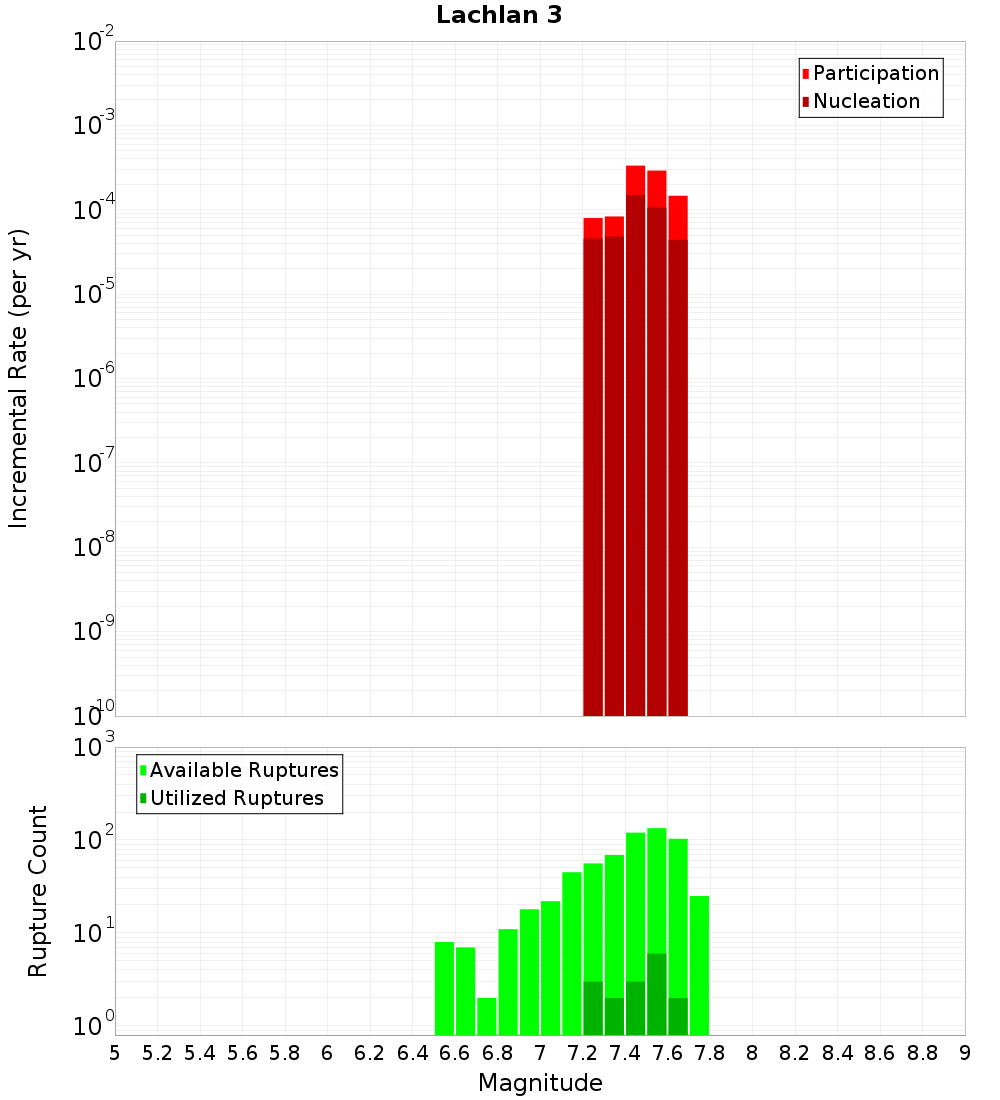 Lachlan 3

Participation
Nucleation

Incremental Rate (per yr)

$10^{-2}$
$10^{-3}$
$10^{-4}$
$10^{-5}$
$10^{-6}$
$10^{-7}$
$10^{-8}$
$10^{-9}$
$10^{-10}$

Available Ruptures
Utilized Ruptures

Rupture Count

$10^{3}$
$10^{2}$
$10^{1}$
$10^{0}$

5 5.2 5.4 5.6 5.8 6 6.2 6.4 6.6 6.8 7 7.2 7.4 7.6 7.8 8 8.2 8.4 8.6 8.8 9

Magnitude